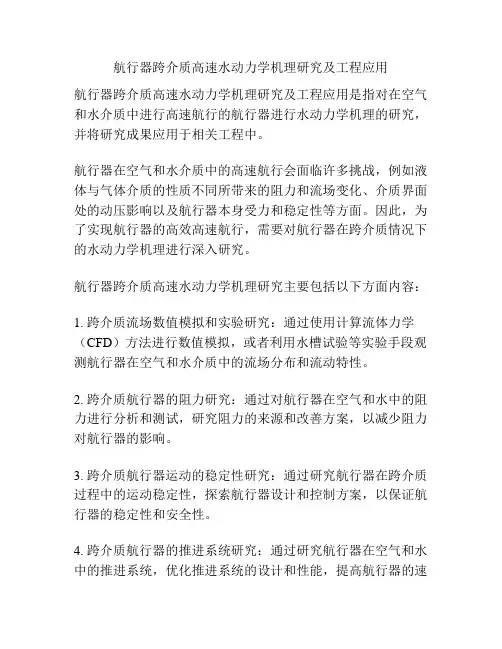 航行器跨介质高速水动力学机理研究及工程应用

航行器跨介质高速水动力学机理研究及工程应用是指对在空气和水介质中进行高速航行的航行器进行水动力学机理的研究，并将研究成果应用于相关工程中。

航行器在空气和水介质中的高速航行会面临许多挑战，例如液体与气体介质的性质不同所带来的阻力和流场变化、介质界面处的动压影响以及航行器本身受力和稳定性等方面。因此，为了实现航行器的高效高速航行，需要对航行器在跨介质情况下的水动力学机理进行深入研究。

航行器跨介质高速水动力学机理研究主要包括以下方面内容：

1. 跨介质流场数值模拟和实验研究：通过使用计算流体力学（CFD）方法进行数值模拟，或者利用水槽试验等实验手段观测航行器在空气和水介质中的流场分布和流动特性。

2. 跨介质航行器的阻力研究：通过对航行器在空气和水中的阻力进行分析和测试，研究阻力的来源和改善方案，以减少阻力对航行器的影响。

3. 跨介质航行器运动的稳定性研究：通过研究航行器在跨介质过程中的运动稳定性，探索航行器设计和控制方案，以保证航行器的稳定性和安全性。

4. 跨介质航行器的推进系统研究：通过研究航行器在空气和水中的推进系统，优化推进系统的设计和性能，提高航行器的速